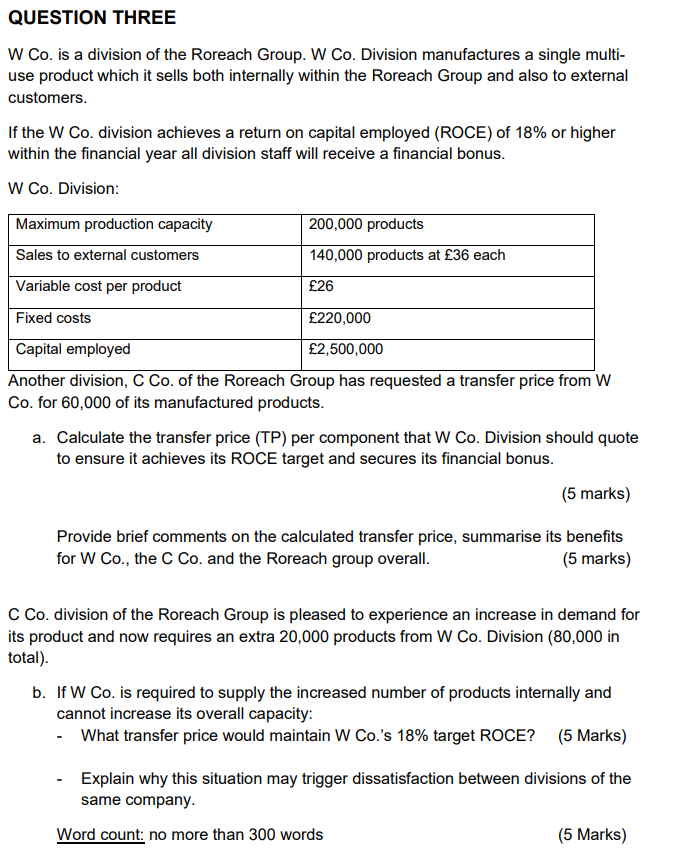 QUESTION THREE

W Co. is a division of the Roreach Group. W Co. Division manufactures a single multi-use product which it sells both internally within the Roreach Group and also to external customers.

If the W Co. division achieves a return on capital employed (ROCE) of 18% or higher within the financial year all division staff will receive a financial bonus.

W Co. Division:

| Maximum production capacity | 200,000 products |
|---|---|
| Sales to external customers | 140,000 products at £36 each |
| Variable cost per product | £26 |
| Fixed costs | £220,000 |
| Capital employed | £2,500,000 |

Another division, C Co. of the Roreach Group has requested a transfer price from W Co. for 60,000 of its manufactured products.

a. Calculate the transfer price (TP) per component that W Co. Division should quote to ensure it achieves its ROCE target and secures its financial bonus.

(5 marks)

Provide brief comments on the calculated transfer price, summarise its benefits for W Co., the C Co. and the Roreach group overall. (5 marks)

C Co. division of the Roreach Group is pleased to experience an increase in demand for its product and now requires an extra 20,000 products from W Co. Division (80,000 in total).

b. If W Co. is required to supply the increased number of products internally and cannot increase its overall capacity:
- What transfer price would maintain W Co.'s 18% target ROCE? (5 Marks)

- Explain why this situation may trigger dissatisfaction between divisions of the same company.

Word count: no more than 300 words (5 Marks)